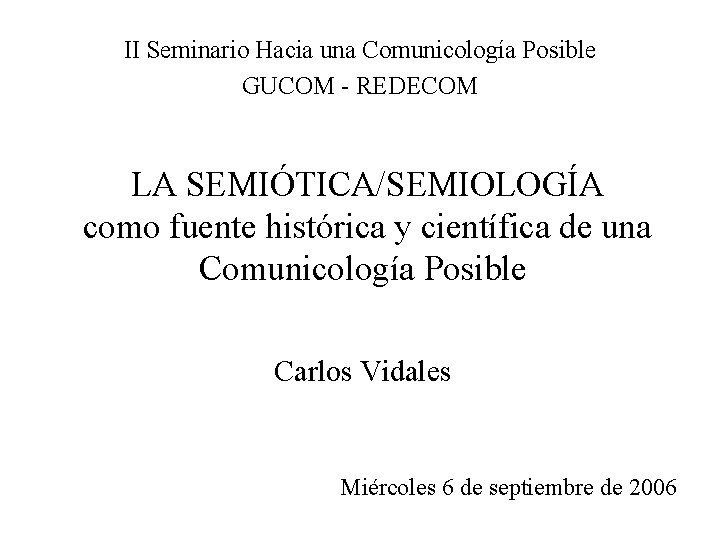 II Seminario Hacia una Comunicología Posible
GUCOM - REDECOM

LA SEMIÓTICA/SEMIOLOGÍA
como fuente histórica y científica de una Comunicología Posible

Carlos Vidales

Miércoles 6 de septiembre de 2006